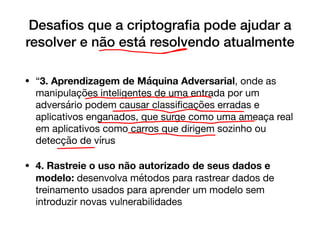 Desafios que a criptografia pode ajudar a resolver e não está resolvendo atualmente

• “3. Aprendizagem de Máquina Adversarial, onde as manipulações inteligentes de uma entrada por um adversário podem causar classificações erradas e aplicativos enganados, que surge como uma ameaça real em aplicativos como carros que dirigem sozinho ou detecção de vírus

• 4. Rastreie o uso não autorizado de seus dados e modelo: desenvolva métodos para rastrear dados de treinamento usados para aprender um modelo sem introduzir novas vulnerabilidades